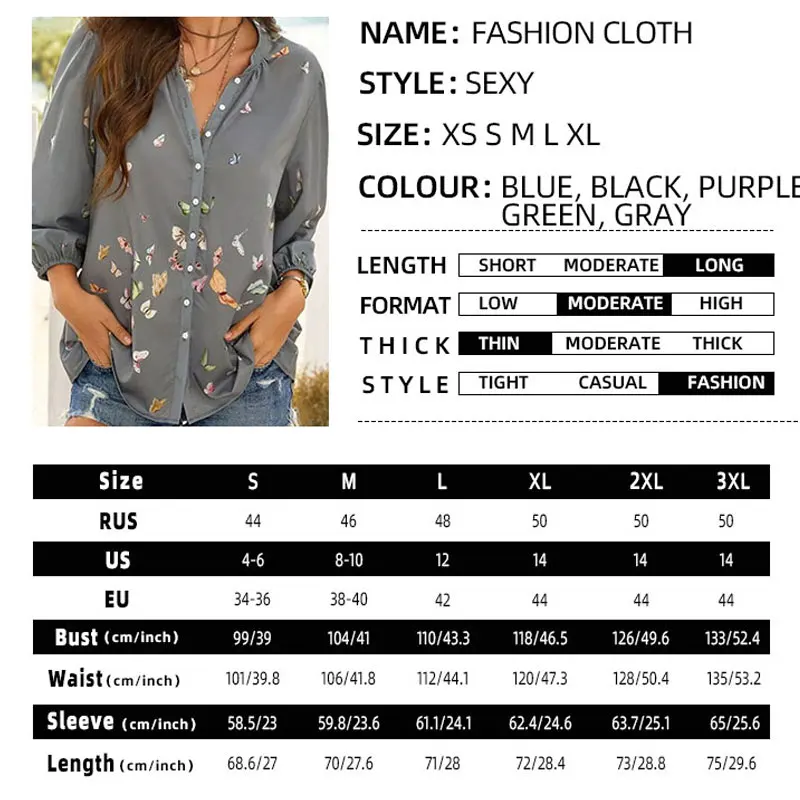 NAME: FASHION CLOTH

STYLE: SEXY

SIZE: XS S M L XL

COLOUR: BLUE, BLACK, PURPLE GREEN, GRAY

| LENGTH | SHORT | MODERATE | LONG |
|---|---|---|---|
| FORMAT | LOW | MODERATE | HIGH |
| THICK | THIN | MODERATE | THICK |
| STYLE | TIGHT | CASUAL | FASHION |

| Size | S | M | L | XL | 2XL | 3XL |
|---|---|---|---|---|---|---|
| RUS | 44 | 46 | 48 | 50 | 50 | 50 |
| US | 4-6 | 8-10 | 12 | 14 | 14 | 14 |
| EU | 34-36 | 38-40 | 42 | 44 | 44 | 44 |
| Bust (cm/inch) | 99/39 | 104/41 | 110/43.3 | 118/46.5 | 126/49.6 | 133/52.4 |
| Waist (cm/inch) | 101/39.8 | 106/41.8 | 112/44.1 | 120/47.3 | 128/50.4 | 135/53.2 |
| Sleeve (cm/inch) | 58.5/23 | 59.8/23.6 | 61.1/24.1 | 62.4/24.6 | 63.7/25.1 | 65/25.6 |
| Length (cm/inch) | 68.6/27 | 70/27.6 | 71/28 | 72/28.4 | 73/28.8 | 75/29.6 |